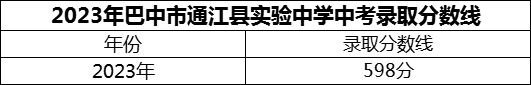 2023年巴中市通江县实验中学中考录取分数线

| 年份 | 录取分数线 |
|---|---|
| 2023年 | 598分 |